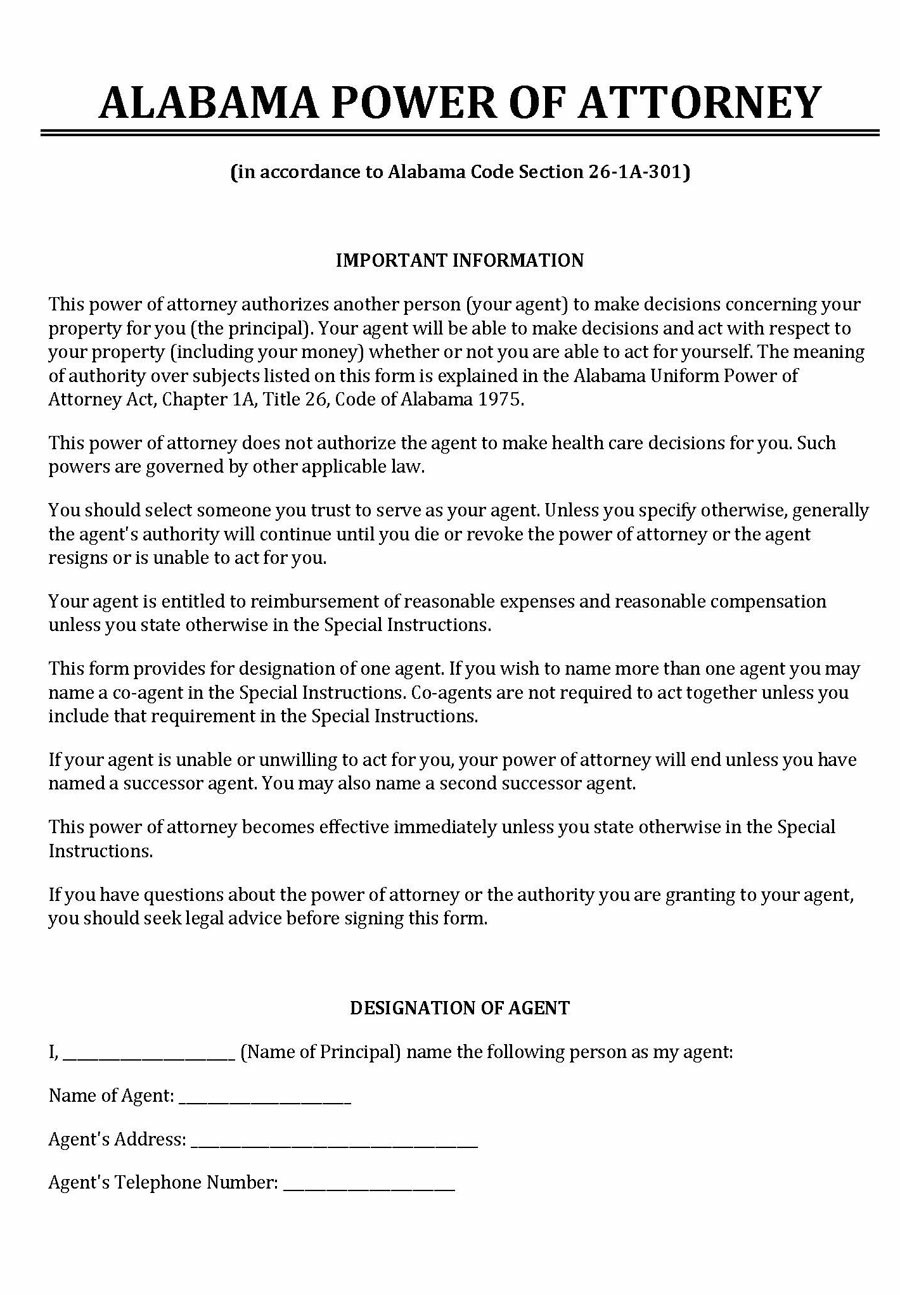 ALABAMA POWER OF ATTORNEY

(in accordance to Alabama Code Section 26-1A-301)

IMPORTANT INFORMATION

This power of attorney authorizes another person (your agent) to make decisions concerning your property for you (the principal). Your agent will be able to make decisions and act with respect to your property (including your money) whether or not you are able to act for yourself. The meaning of authority over subjects listed on this form is explained in the Alabama Uniform Power of Attorney Act, Chapter 1A, Title 26, Code of Alabama 1975.

This power of attorney does not authorize the agent to make health care decisions for you. Such powers are governed by other applicable law.

You should select someone you trust to serve as your agent. Unless you specify otherwise, generally the agent's authority will continue until you die or revoke the power of attorney or the agent resigns or is unable to act for you.

Your agent is entitled to reimbursement of reasonable expenses and reasonable compensation unless you state otherwise in the Special Instructions.

This form provides for designation of one agent. If you wish to name more than one agent you may name a co-agent in the Special Instructions. Co-agents are not required to act together unless you include that requirement in the Special Instructions.

If your agent is unable or unwilling to act for you, your power of attorney will end unless you have named a successor agent. You may also name a second successor agent.

This power of attorney becomes effective immediately unless you state otherwise in the Special Instructions.

If you have questions about the power of attorney or the authority you are granting to your agent, you should seek legal advice before signing this form.

DESIGNATION OF AGENT

I, ____________________ (Name of Principal) name the following person as my agent:

Name of Agent: ____________________

Agent's Address: ________________________________

Agent's Telephone Number: ____________________